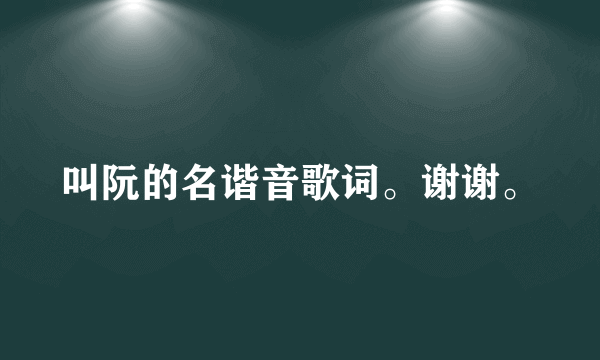 叫阮的名谐音歌词。谢谢。